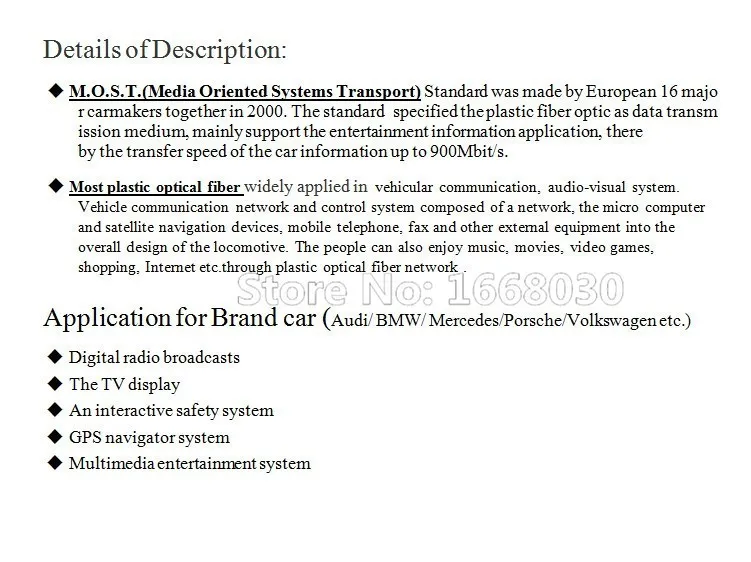 Details of Description:

◆ M.O.S.T.(Media Oriented Systems Transport) Standard was made by European 16 major carmakers together in 2000. The standard specified the plastic fiber optic as data transmission medium, mainly support the entertainment information application, there by the transfer speed of the car information up to 900Mbit/s.

◆ Most plastic optical fiber widely applied in vehicular communication, audio-visual system. Vehicle communication network and control system composed of a network, the micro computer and satellite navigation devices, mobile telephone, fax and other external equipment into the overall design of the locomotive. The people can also enjoy music, movies, video games, shopping, Internet etc.through plastic optical fiber network .

Store No: 1668030

Application for Brand car (Audi/ BMW/ Mercedes/Porsche/Volkswagen etc.)

◆ Digital radio broadcasts
◆ The TV display
◆ An interactive safety system
◆ GPS navigator system
◆ Multimedia entertainment system